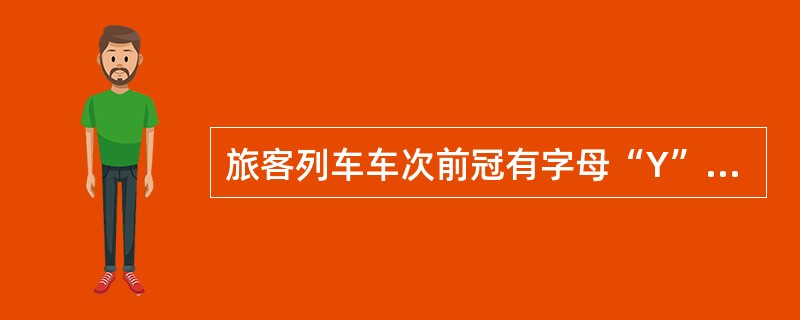 旅客列车车次前冠有字母“Y”...